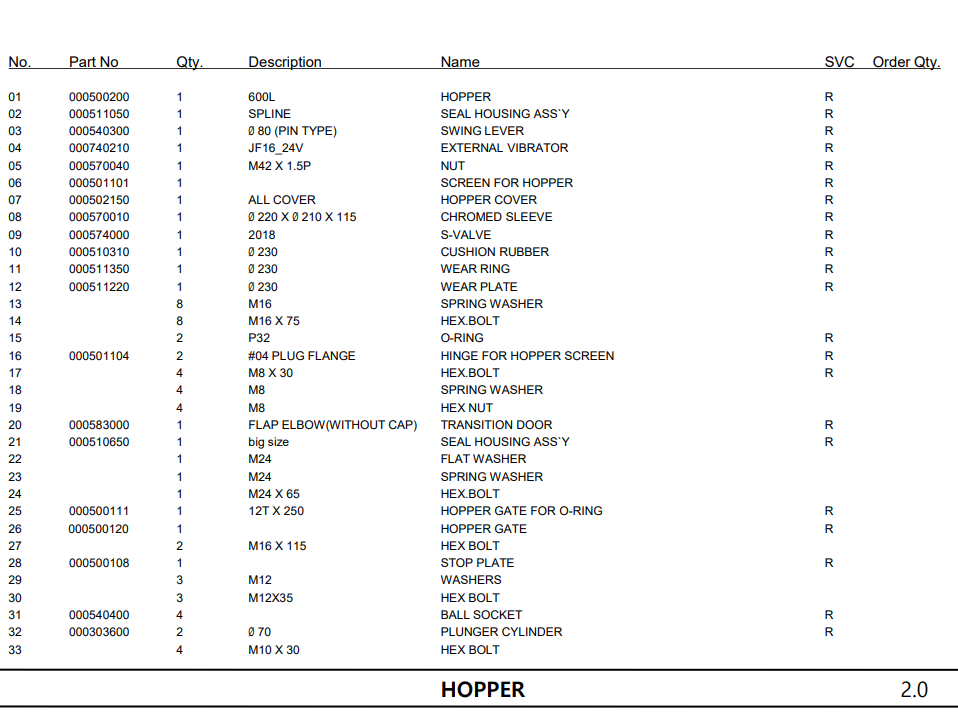 | No. | Part No | Qty. | Description | Name | SVC | Order Qty. |
|---|---|---|---|---|---|---|
| 01 | 000500200 | 1 | 600L | HOPPER | R | |
| 02 | 000511050 | 1 | SPLINE | SEAL HOUSING ASS`Y | R | |
| 03 | 000540300 | 1 | Ø 80 (PIN TYPE) | SWING LEVER | R | |
| 04 | 000740210 | 1 | JF16_24V | EXTERNAL VIBRATOR | R | |
| 05 | 000570040 | 1 | M42 X 1.5P | NUT | R | |
| 06 | 000501101 | 1 | | SCREEN FOR HOPPER | R | |
| 07 | 000502150 | 1 | ALL COVER | HOPPER COVER | R | |
| 08 | 000570010 | 1 | Ø 220 X Ø 210 X 115 | CHROMED SLEEVE | R | |
| 09 | 000574000 | 1 | 2018 | S-VALVE | R | |
| 10 | 000510310 | 1 | Ø 230 | CUSHION RUBBER | R | |
| 11 | 000511350 | 1 | Ø 230 | WEAR RING | R | |
| 12 | 000511220 | 1 | Ø 230 | WEAR PLATE | R | |
| 13 | | 8 | M16 | SPRING WASHER | | |
| 14 | | 8 | M16 X 75 | HEX.BOLT | | |
| 15 | | 2 | P32 | O-RING | R | |
| 16 | 000501104 | 2 | #04 PLUG FLANGE | HINGE FOR HOPPER SCREEN | R | |
| 17 | | 4 | M8 X 30 | HEX.BOLT | R | |
| 18 | | 4 | M8 | SPRING WASHER | | |
| 19 | | 4 | M8 | HEX NUT | | |
| 20 | 000583000 | 1 | FLAP ELBOW(WITHOUT CAP) | TRANSITION DOOR | R | |
| 21 | 000510650 | 1 | big size | SEAL HOUSING ASS`Y | R | |
| 22 | | 1 | M24 | FLAT WASHER | | |
| 23 | | 1 | M24 | SPRING WASHER | | |
| 24 | | 1 | M24 X 65 | HEX.BOLT | | |
| 25 | 000500111 | 1 | 12T X 250 | HOPPER GATE FOR O-RING | R | |
| 26 | 000500120 | 1 | | HOPPER GATE | R | |
| 27 | | 2 | M16 X 115 | HEX BOLT | | |
| 28 | 000500108 | 1 | | STOP PLATE | R | |
| 29 | | 3 | M12 | WASHERS | | |
| 30 | | 3 | M12X35 | HEX BOLT | | |
| 31 | 000540400 | 4 | | BALL SOCKET | R | |
| 32 | 000303600 | 2 | Ø 70 | PLUNGER CYLINDER | R | |
| 33 | | 4 | M10 X 30 | HEX BOLT | | |

HOPPER 2.0